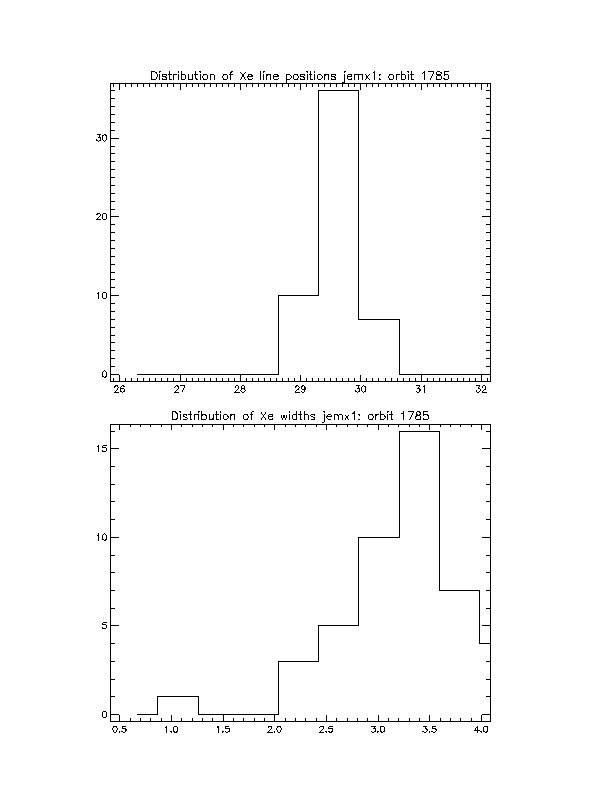 Distribution of Xe line positions jemx1: orbit 1785

30

20

10

0

26 27 28 29 30 31 32

Distribution of Xe widths jemx1: orbit 1785

15

10

5

0

0.5 1.0 1.5 2.0 2.5 3.0 3.5 4.0